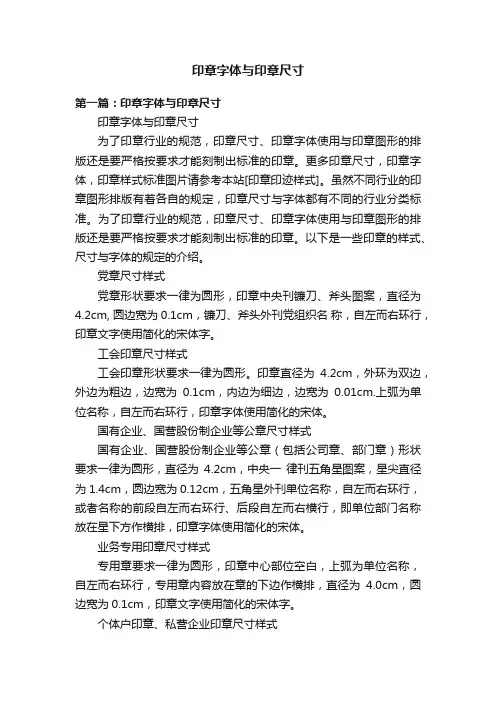 印章字体与印章尺寸

第一篇：印章字体与印章尺寸

印章字体与印章尺寸

为了印章行业的规范，印章尺寸、印章字体使用与印章图形的排版还是要严格按要求才能刻制出标准的印章。更多印章尺寸，印章字体，印章样式标准图片请参考本站[印章印迹样式]。虽然不同行业的印章图形排版有着各自的规定，印章尺寸与字体都有不同的行业分类标准。为了印章行业的规范，印章尺寸、印章字体使用与印章图形的排版还是要严格按要求才能刻制出标准的印章。以下是一些印章的样式、尺寸与字体的规定的介绍。

党章尺寸样式

党章形状要求一律为圆形，印章中央刊镰刀、斧头图案，直径为4.2cm, 圆边宽为 0.1cm，镰刀、斧头外刊党组织名 称，自左而右环行，印章文字使用简化的宋体字。

工会印章尺寸样式

工会印章形状要求一律为圆形。印章直径为 4.2cm，外环为双边，外边为粗边，边宽为 0.1cm，内边为细边，边宽为 0.01cm.上弧为单位名称，自左而右环行，印章字体使用简化的宋体。

国有企业、国营股份制企业等公章尺寸样式

国有企业、国营股份制企业等公章（包括公司章、部门章）形状要求一律为圆形，直径为 4.2cm，中央一 律刊五角星图案，星尖直径为 1.4cm，圆边宽为 0.12cm，五角星外刊单位名称，自左而右环行，或者名称的前段自左而右环行、后段自左而右横行，即单位部门名称放在星下方作横排，印章字体使用简化的宋体。

业务专用印章尺寸样式

专用章要求一律为圆形，印章中心部位空白，上弧为单位名称，自左而右环行，专用章内容放在章的下边作横排，直径为 4.0cm，圆边宽为 0.1cm，印章文字使用简化的宋体字。

个体户印章、私营企业印章尺寸样式